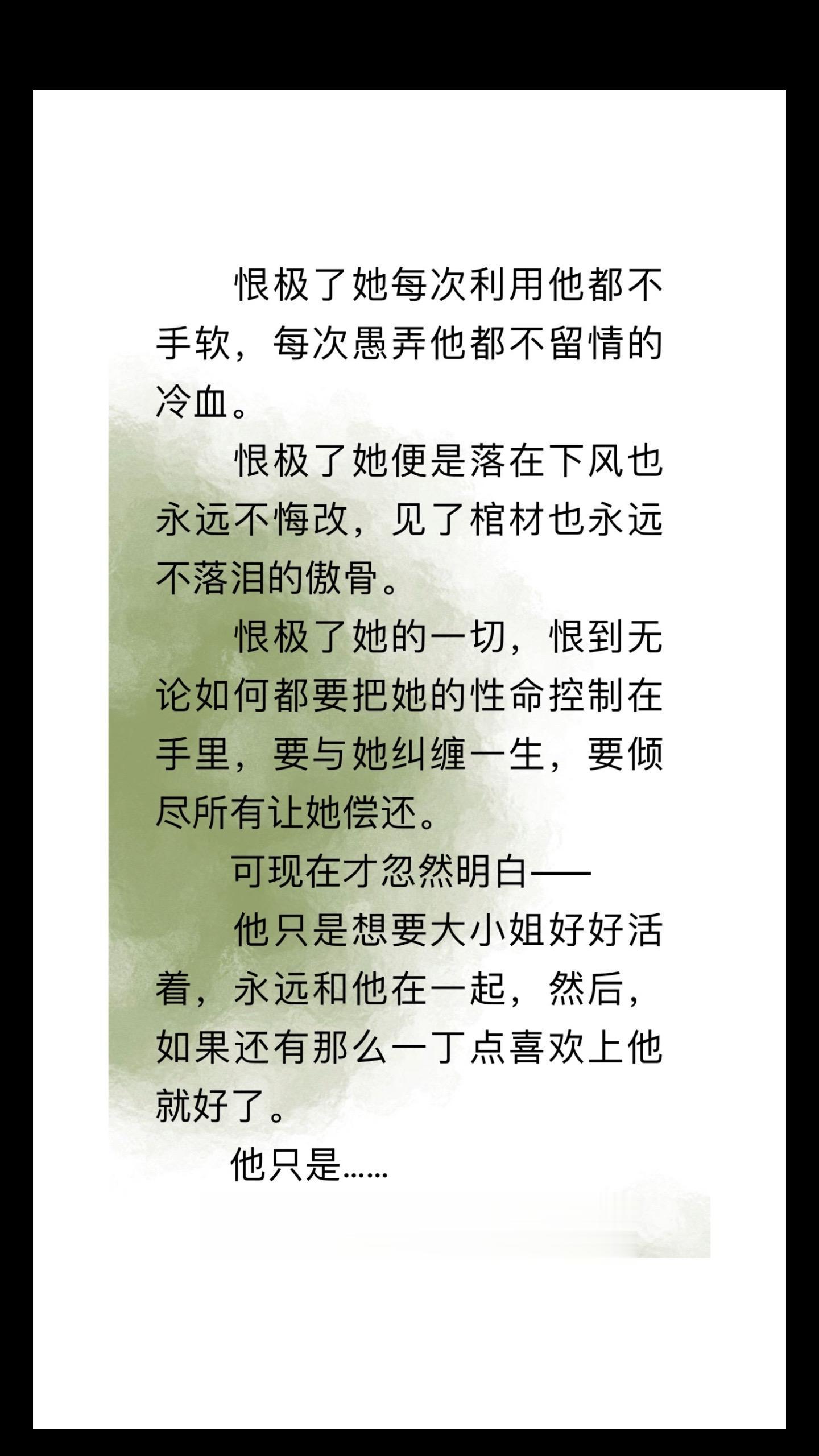 恨极了她每次利用他都不手软，每次愚弄他都不留情的冷血。

恨极了她便是落在下风也永远不悔改，见了棺材也永远不落泪的傲骨。

恨极了她的一切，恨到无论如何都要把她的性命控制在手里，要与她纠缠一生，要倾尽所有让她偿还。

可现在才忽然明白——

他只是想要大小姐好好活着，永远和他在一起，然后，如果还有那么一丁点喜欢上他就好了。

他只是……